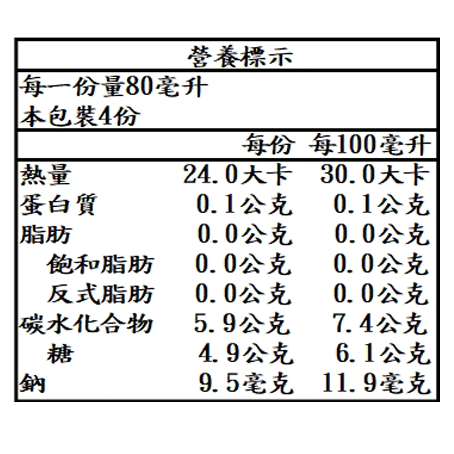 營養標示

每一份量80毫升
本包裝4份

| | 每份 | 每100毫升 |
|---|---|---|
| 熱量 | 24.0大卡 | 30.0大卡 |
| 蛋白質 | 0.1公克 | 0.1公克 |
| 脂肪 | 0.0公克 | 0.0公克 |
| 飽和脂肪 | 0.0公克 | 0.0公克 |
| 反式脂肪 | 0.0公克 | 0.0公克 |
| 碳水化合物 | 5.9公克 | 7.4公克 |
| 糖 | 4.9公克 | 6.1公克 |
| 鈉 | 9.5毫克 | 11.9毫克 |